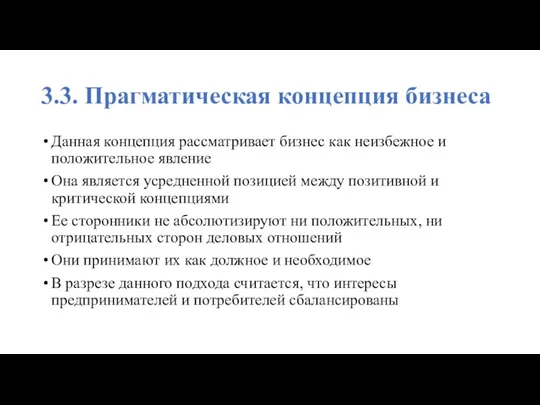 3.3. Прагматическая концепция бизнеса

• Данная концепция рассматривает бизнес как неизбежное и положительное явление

• Она является усредненной позицией между позитивной и критической концепциями

• Ее сторонники не абсолютизируют ни положительных, ни отрицательных сторон деловых отношений

• Они принимают их как должное и необходимое

• В разрезе данного подхода считается, что интересы предпринимателей и потребителей сбалансированы